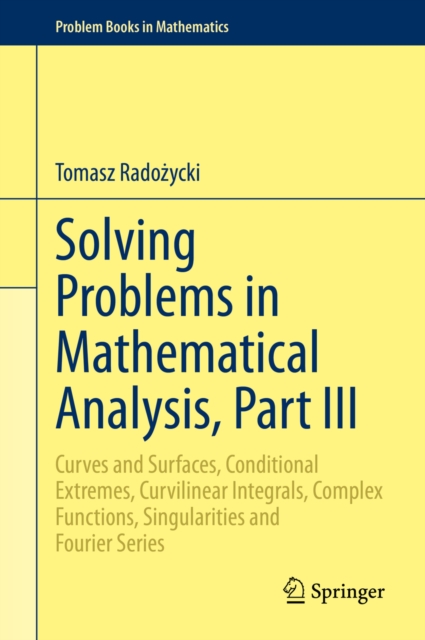 Problem Books in Mathematics

Tomasz Radożycki

Solving Problems in Mathematical Analysis, Part III

Curves and Surfaces, Conditional Extremes, Curvilinear Integrals, Complex Functions, Singularities and Fourier Series

Springer